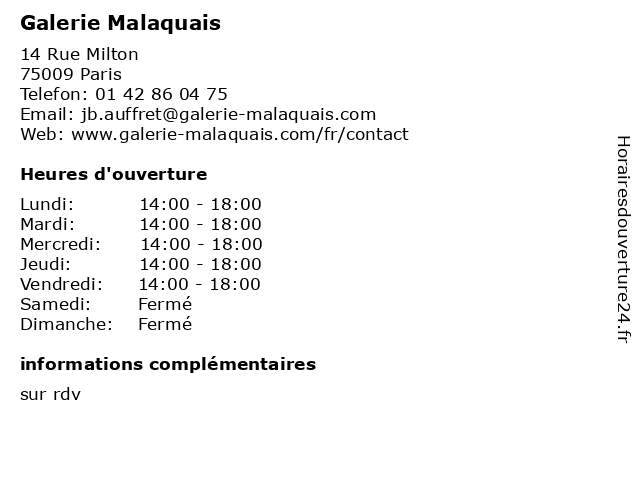 Galerie Malaquais

14 Rue Milton
75009 Paris
Telefon: 01 42 86 04 75
Email: jb.auffret@galerie-malaquais.com
Web: www.galerie-malaquais.com/fr/contact

Heures d'ouverture

Lundi: 14:00 - 18:00
Mardi: 14:00 - 18:00
Mercredi: 14:00 - 18:00
Jeudi: 14:00 - 18:00
Vendredi: 14:00 - 18:00
Samedi: Fermé
Dimanche: Fermé

informations complémentaires

sur rdv

Horairesdouverture24.fr